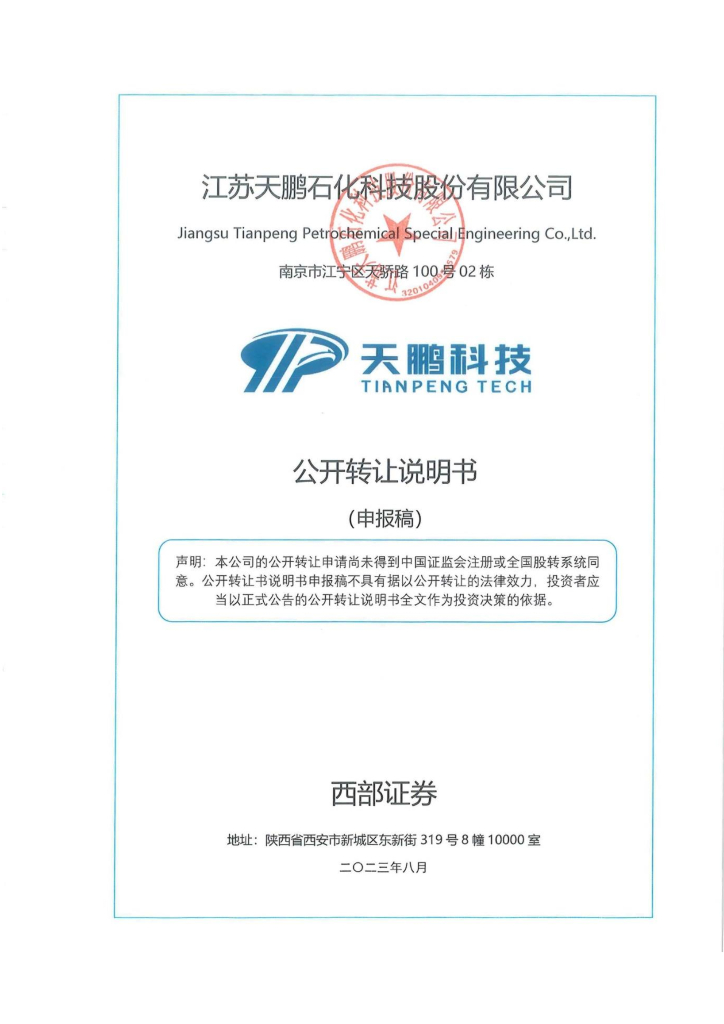 江苏天鹏石化科技股份有限公司

Jiangsu Tianpeng Petrochemical Special Engineering Co.,Ltd.

南京市江宁区天骄路 100 号 02 栋

天鹏科技
TIANPENG TECH

公开转让说明书

（申报稿）

声明：本公司的公开转让申请尚未得到中国证监会注册或全国股转系统同意。公开转让书说明书申报稿不具有据以公开转让的法律效力，投资者应当以正式公告的公开转让说明书全文作为投资决策的依据。

西部证券

地址：陕西省西安市新城区东新街 319 号 8 幢 10000 室

二〇二三年八月